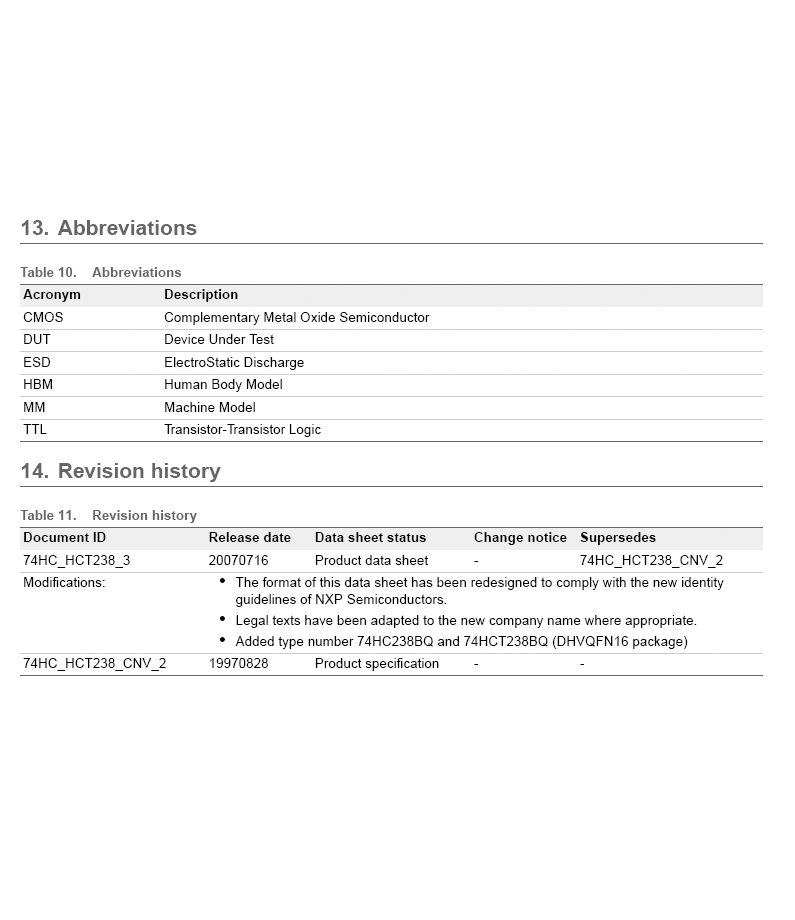 13. Abbreviations

Table 10. Abbreviations

| Acronym | Description |
|---|---|
| CMOS | Complementary Metal Oxide Semiconductor |
| DUT | Device Under Test |
| ESD | ElectroStatic Discharge |
| HBM | Human Body Model |
| MM | Machine Model |
| TTL | Transistor-Transistor Logic |

14. Revision history

Table 11. Revision history

| Document ID | Release date | Data sheet status | Change notice | Supersedes |
|---|---|---|---|---|
| 74HC_HCT238_3 | 20070716 | Product data sheet | - | 74HC_HCT238_CNV_2 |
| Modifications: | • The format of this data sheet has been redesigned to comply with the new identity guidelines of NXP Semiconductors. • Legal texts have been adapted to the new company name where appropriate. • Added type number 74HC238BQ and 74HCT238BQ (DHVQFN16 package) | | | |
| 74HC_HCT238_CNV_2 | 19970828 | Product specification | - | - |